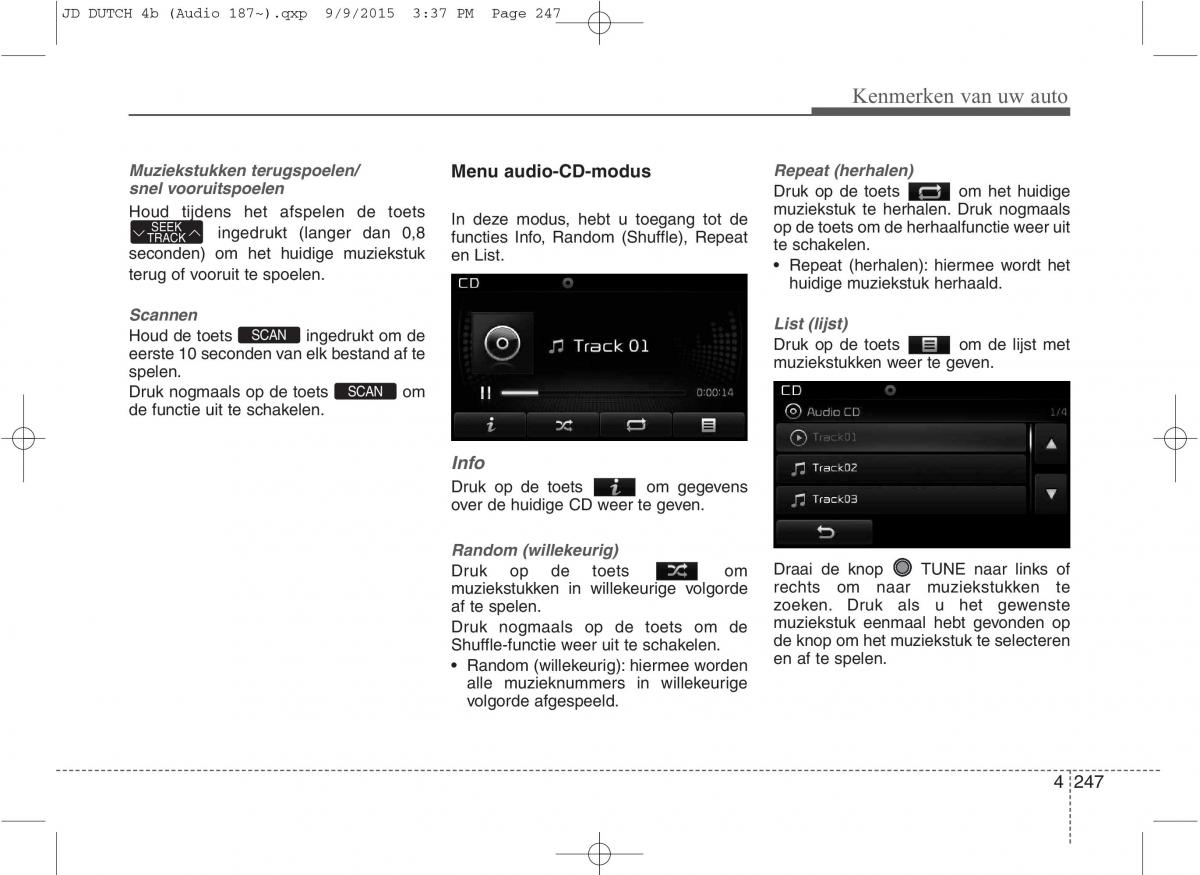 JD DUTCH 4b (Audio 187~).qxp 9/9/2015 3:37 PM Page 247

Kenmerken van uw auto

Muziekstukken terugspoelen/ snel vooruitspoelen
Houd tijdens het afspelen de toets SEEK TRACK ingedrukt (langer dan 0,8 seconden) om het huidige muziekstuk terug of vooruit te spoelen.

Scannen
Houd de toets SCAN ingedrukt om de eerste 10 seconden van elk bestand af te spelen.
Druk nogmaals op de toets SCAN om de functie uit te schakelen.

Menu audio-CD-modus

In deze modus, hebt u toegang tot de functies Info, Random (Shuffle), Repeat en List.

CD
Track 01
0:00:14

Info
Druk op de toets om gegevens over de huidige CD weer te geven.

Random (willekeurig)
Druk op de toets om muziekstukken in willekeurige volgorde af te spelen.
Druk nogmaals op de toets om de Shuffle-functie weer uit te schakelen.
• Random (willekeurig): hiermee worden alle muzieknummers in willekeurige volgorde afgespeeld.

Repeat (herhalen)
Druk op de toets om het huidige muziekstuk te herhalen. Druk nogmaals op de toets om de herhaalfunctie weer uit te schakelen.
• Repeat (herhalen): hiermee wordt het huidige muziekstuk herhaald.

List (lijst)
Druk op de toets om de lijst met muziekstukken weer te geven.

CD
Audio CD
1/4
Track01
Track02
Track03

Draai de knop TUNE naar links of rechts om naar muziekstukken te zoeken. Druk als u het gewenste muziekstuk eenmaal hebt gevonden op de knop om het muziekstuk te selecteren en af te spelen.

4 247